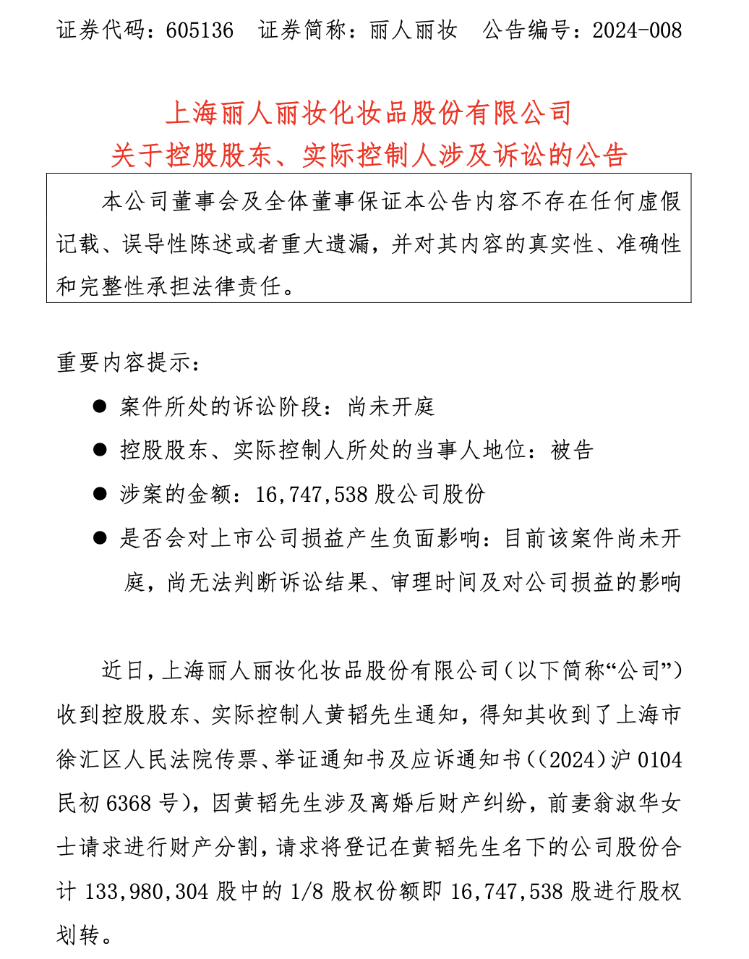 证券代码：605136　证券简称：丽人丽妆　公告编号：2024-008

上海丽人丽妆化妆品股份有限公司
关于控股股东、实际控制人涉及诉讼的公告

本公司董事会及全体董事保证本公告内容不存在任何虚假记载、误导性陈述或者重大遗漏，并对其内容的真实性、准确性和完整性承担法律责任。

重要内容提示：

● 案件所处的诉讼阶段：尚未开庭

● 控股股东、实际控制人所处的当事人地位：被告

● 涉案的金额：16,747,538 股公司股份

● 是否会对上市公司损益产生负面影响：目前该案件尚未开庭，尚无法判断诉讼结果、审理时间及对公司损益的影响

近日，上海丽人丽妆化妆品股份有限公司（以下简称“公司”）收到控股股东、实际控制人黄韬先生通知，得知其收到了上海市徐汇区人民法院传票、举证通知书及应诉通知书（(2024)沪 0104 民初 6368 号），因黄韬先生涉及离婚后财产纠纷，前妻翁淑华女士请求进行财产分割，请求将登记在黄韬先生名下的公司股份合计 133,980,304 股中的 1/8 股权份额即 16,747,538 股进行股权划转。